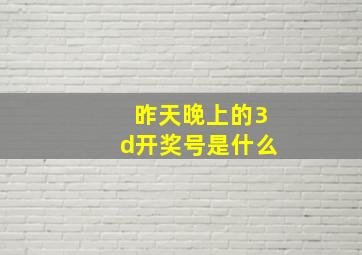 昨天晚上的3d开奖号是什么